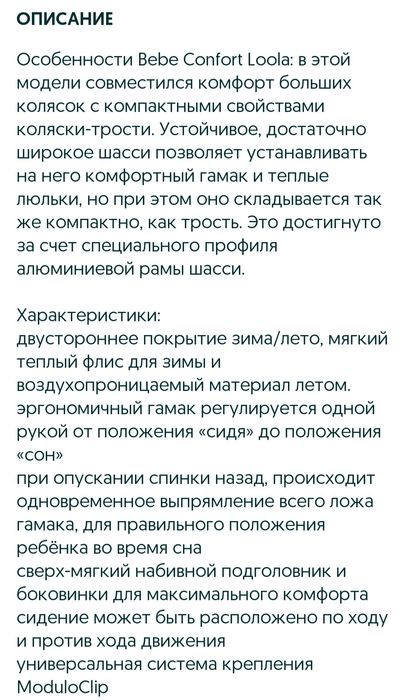 ОПИСАНИЕ

Особенности Bebe Confort Loola: в этой модели совместился комфорт больших колясок с компактными свойствами коляски-трости. Устойчивое, достаточно широкое шасси позволяет устанавливать на него комфортный гамак и теплые люльки, но при этом оно складывается так же компактно, как трость. Это достигнуто за счет специального профиля алюминиевой рамы шасси.

Характеристики:
двустороннее покрытие зима/лето, мягкий теплый флис для зимы и воздухопроницаемый материал летом.
эргономичный гамак регулируется одной рукой от положения «сидя» до положения «сон»
при опускании спинки назад, происходит одновременное выпрямление всего ложа гамака, для правильного положения ребёнка во время сна
сверх-мягкий набивной подголовник и боковинки для максимального комфорта
сидение может быть расположено по ходу и против хода движения
универсальная система крепления ModuloClip